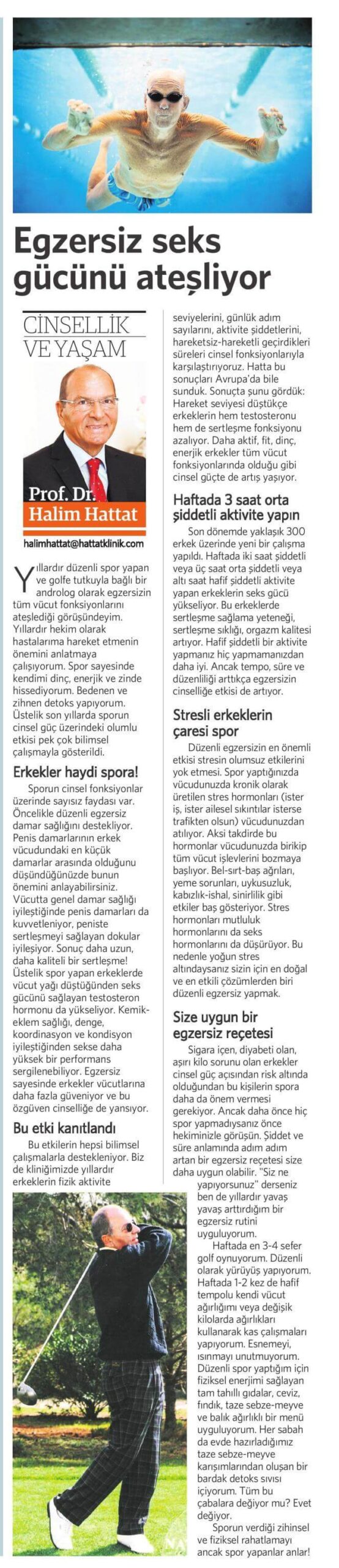 Egzersiz seks gücünü ateşliyor

CİNSELLİK VE YAŞAM

Prof. Dr. Halim Hattat

halimhattat@hattatklinik.com

Yıllardır düzenli spor yapan ve golfe tutkuyla bağlı bir androlog olarak egzersizin tüm vücut fonksiyonlarını ateşlediği görüşündeyim. Yıllardır hekim olarak hastalarıma hareket etmenin önemini anlatmaya çalışıyorum. Spor sayesinde kendimi dinç, enerjik ve zinde hissediyorum. Bedenen ve zihnen detoks yapıyorum. Üstelik son yıllarda sporun cinsel güç üzerindeki olumlu etkisi pek çok bilimsel çalışmayla gösterildi.

Erkekler haydi spora!

Sporun cinsel fonksiyonlar üzerinde sayısız faydası var. Öncelikle düzenli egzersiz damar sağlığını destekliyor. Penis damarlarının erkek vücudundaki en küçük damarlar arasında olduğunu düşündüğünüzde bunun önemini anlayabilirsiniz. Vücutta genel damar sağlığı iyileştiğinde penis damarları da kuvvetleniyor, peniste sertleşmeyi sağlayan dokular iyileşiyor. Sonuç daha uzun, daha kaliteli bir sertleşme! Üstelik spor yapan erkeklerde vücut yağı düştüğünden seks gücünü sağlayan testosteron hormonu da yükseliyor. Kemik-eklem sağlığı, denge, koordinasyon ve kondisyon iyileştiğinden sekse daha yüksek bir performans sergilenebiliyor. Egzersiz sayesinde erkekler vücutlarına daha fazla güveniyor ve bu özgüven cinselliğe de yansıyor.

Bu etki kanıtlandı

Bu etkilerin hepsi bilimsel çalışmalarla destekleniyor. Biz de kliniğimizde yıllardır erkeklerin fizik aktivite seviyelerini, günlük adım sayılarını, aktivite şiddetlerini, hareketsiz-hareketli geçirdikleri süreleri cinsel fonksiyonlarıyla karşılaştırıyoruz. Hatta bu sonuçları Avrupa'da bile sunduk. Sonuçta şunu gördük: Hareket seviyesi düştükçe erkeklerin hem testosteronu hem de sertleşme fonksiyonu azalıyor. Daha aktif, fit, dinç, enerjik erkekler tüm vücut fonksiyonlarında olduğu gibi cinsel güçte de artış yaşıyor.

Haftada 3 saat orta şiddetli aktivite yapın

Son dönemde yaklaşık 300 erkek üzerinde yeni bir çalışma yapıldı. Haftada iki saat şiddetli veya üç saat orta şiddetli veya altı saat hafif şiddetli aktivite yapan erkeklerin seks gücü yükseliyor. Bu erkeklerde sertleşme sağlama yeteneği, sertleşme sıklığı, orgazm kalitesi artıyor. Hafif şiddetli bir aktivite yapmanız hiç yapmamanızdan daha iyi. Ancak tempo, süre ve düzenliliği arttıkça egzersizin cinselliğe etkisi de artıyor.

Stresli erkeklerin çaresi spor

Düzenli egzersizin en önemli etkisi stresin olumsuz etkilerini yok etmesi. Spor yaptığınızda vücudunuzda kronik olarak üretilen stres hormonları (ister iş, ister ailesel sıkıntılar isterse trafikten olsun) vücudunuzdan atılıyor. Aksi takdirde bu hormonlar vücudunuzda birikip tüm vücut işlevlerini bozmaya başlıyor. Bel-sırt-baş ağrıları, yeme sorunları, uykusuzluk, kabızlık-ishal, sinirlilik gibi etkiler baş gösteriyor. Stres hormonları mutluluk hormonlarını da seks hormonlarını da düşürüyor. Bu nedenle yoğun stres altındaysanız sizin için en doğal ve en etkili çözümlerden biri düzenli egzersiz yapmak.

Size uygun bir egzersiz reçetesi

Sigara içen, diyabeti olan, aşırı kilo sorunu olan erkekler cinsel güç açısından risk altında olduğundan bu kişilerin spora daha da önem vermesi gerekiyor. Ancak daha önce hiç spor yapmadıysanız önce hekiminizle görüşün. Şiddet ve süre anlamında adım adım artan bir egzersiz reçetesi size daha uygun olabilir. "Siz ne yapıyorsunuz" derseniz ben de yıllardır yavaş yavaş arttırdığım bir egzersiz rutini uyguluyorum.

Haftada en 3-4 sefer golf oynuyorum. Düzenli olarak yürüyüş yapıyorum. Haftada 1-2 kez de hafif tempolu kendi vücut ağırlığımı veya değişik kilolarda ağırlıkları kullanarak kas çalışmaları yapıyorum. Esnemeyi, ısınmayı unutmuyorum. Düzenli spor yaptığım için fiziksel enerjimi sağlayan tam tahıllı gıdalar, ceviz, fındık, taze sebze-meyve ve balık ağırlıklı bir menü uyguluyorum. Her sabah da evde hazırladığımız taze sebze-meyve karışımlarından oluşan bir bardak detoks sıvısı içiyorum. Tüm bu çabalara değiyor mu? Evet değiyor.

Sporun verdiği zihinsel ve fiziksel rahatlamayı ancak spor yapanlar anlar!